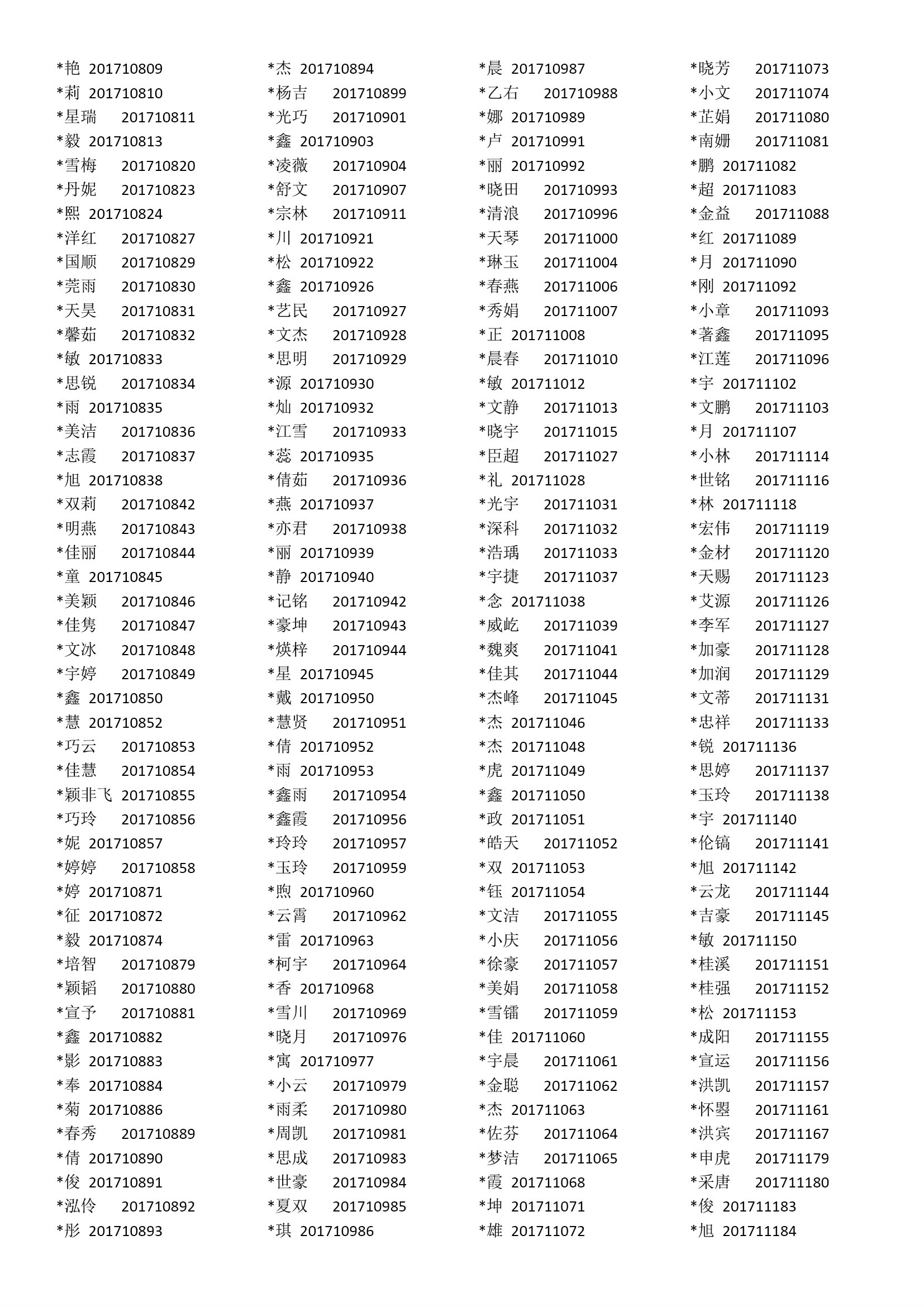 *艳 201710809
*莉 201710810
*星瑞 201710811
*毅 201710813
*雪梅 201710820
*丹妮 201710823
*熙 201710824
*洋红 201710827
*国顺 201710829
*莞雨 201710830
*天昊 201710831
*馨茹 201710832
*敏 201710833
*思锐 201710834
*雨 201710835
*美洁 201710836
*志霞 201710837
*旭 201710838
*双莉 201710842
*明燕 201710843
*佳丽 201710844
*童 201710845
*美颖 201710846
*佳隽 201710847
*文冰 201710848
*宇婷 201710849
*鑫 201710850
*慧 201710852
*巧云 201710853
*佳慧 201710854
*颖非飞 201710855
*巧玲 201710856
*妮 201710857
*婷婷 201710858
*婷 201710871
*征 201710872
*毅 201710874
*培智 201710879
*颖韬 201710880
*宣予 201710881
*鑫 201710882
*影 201710883
*奉 201710884
*菊 201710886
*春秀 201710889
*倩 201710890
*俊 201710891
*泓伶 201710892
*彤 201710893

*杰 201710894
*杨吉 201710899
*光巧 201710901
*鑫 201710903
*凌薇 201710904
*舒文 201710907
*宗林 201710911
*川 201710921
*松 201710922
*鑫 201710926
*艺民 201710927
*文杰 201710928
*思明 201710929
*源 201710930
*灿 201710932
*江雪 201710933
*蕊 201710935
*倩茹 201710936
*燕 201710937
*亦君 201710938
*丽 201710939
*静 201710940
*记铭 201710942
*豪坤 201710943
*烘梓 201710944
*星 201710945
*戴 201710950
*慧贤 201710951
*倩 201710952
*雨 201710953
*鑫雨 201710954
*鑫霞 201710956
*玲玲 201710957
*玉玲 201710959
*煦 201710960
*云霄 201710962
*雷 201710963
*柯宇 201710964
*香 201710968
*雪川 201710969
*晓月 201710976
*寓 201710977
*小云 201710979
*雨柔 201710980
*周凯 201710981
*思成 201710983
*世豪 201710984
*夏双 201710985
*琪 201710986

*晨 201710987
*乙右 201710988
*娜 201710989
*卢 201710991
*丽 201710992
*晓田 201710993
*清浪 201710996
*天琴 201711000
*琳玉 201711004
*春燕 201711006
*秀娟 201711007
*正 201711008
*晨春 201711010
*敏 201711012
*文静 201711013
*晓宇 201711015
*臣超 201711027
*礼 201711028
*光宇 201711031
*深科 201711032
*浩瑀 201711033
*宇捷 201711037
*念 201711038
*威屹 201711039
*魏爽 201711041
*佳其 201711044
*杰峰 201711045
*杰 201711046
*杰 201711048
*虎 201711049
*鑫 201711050
*政 201711051
*皓天 201711052
*双 201711053
*钰 201711054
*文洁 201711055
*小庆 201711056
*徐豪 201711057
*美娟 201711058
*雪镭 201711059
*佳 201711060
*宇晨 201711061
*金聪 201711062
*杰 201711063
*佐芬 201711064
*梦洁 201711065
*霞 201711068
*坤 201711071
*雄 201711072

*晓芳 201711073
*小文 201711074
*芷娟 201711080
*南姗 201711081
*鹏 201711082
*超 201711083
*金益 201711088
*红 201711089
*月 201711090
*刚 201711092
*小章 201711093
*著鑫 201711095
*江莲 201711096
*宇 201711102
*文鹏 201711103
*月 201711107
*小林 201711114
*世铭 201711116
*林 201711118
*宏伟 201711119
*金材 201711120
*天赐 201711123
*艾源 201711126
*李军 201711127
*加豪 201711128
*加润 201711129
*文蒂 201711131
*忠祥 201711133
*锐 201711136
*思婷 201711137
*玉玲 201711138
*宇 201711140
*伦镐 201711141
*旭 201711142
*云龙 201711144
*吉豪 201711145
*敏 201711150
*桂溪 201711151
*桂强 201711152
*松 201711153
*成阳 201711155
*宣运 201711156
*洪凯 201711157
*怀曌 201711161
*洪宾 201711167
*申虎 201711179
*采唐 201711180
*俊 201711183
*旭 201711184